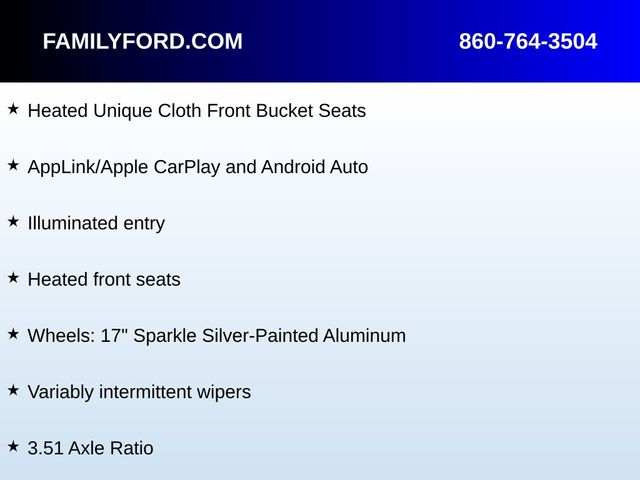 FAMILYFORD.COM 860-764-3504

★ Heated Unique Cloth Front Bucket Seats

★ AppLink/Apple CarPlay and Android Auto

★ Illuminated entry

★ Heated front seats

★ Wheels: 17" Sparkle Silver-Painted Aluminum

★ Variably intermittent wipers

★ 3.51 Axle Ratio